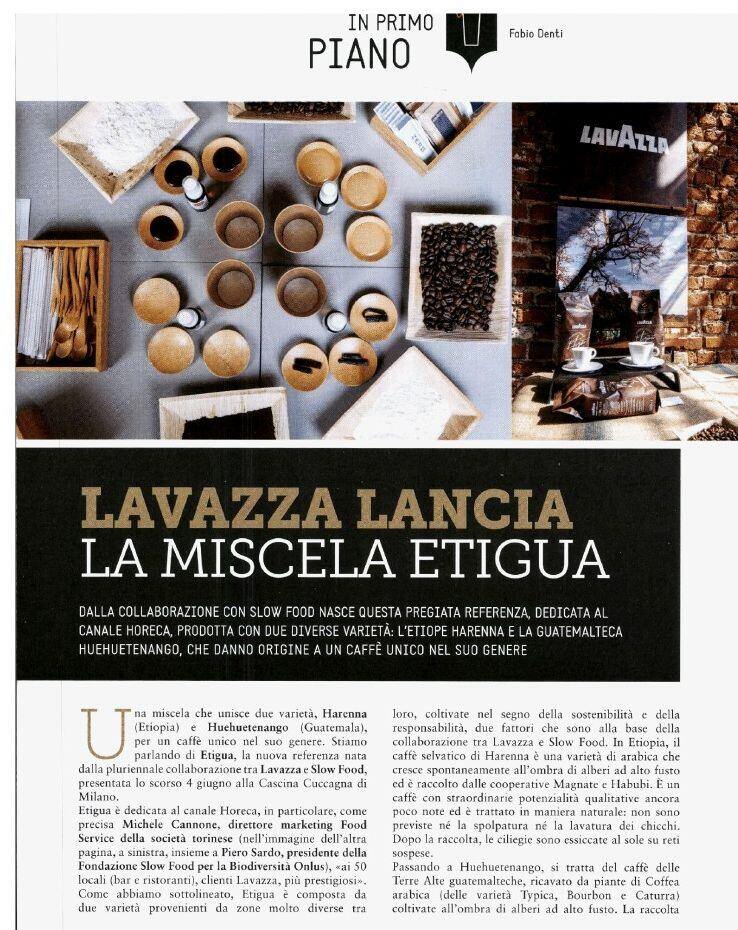 IN PRIMO PIANO

Fabio Denti

LAVAZZA

LAVAZZA LANCIA LA MISCELA ETIGUA

DALLA COLLABORAZIONE CON SLOW FOOD NASCE QUESTA PREGIATA REFERENZA, DEDICATA AL CANALE HORECA, PRODOTTA CON DUE DIVERSE VARIETÀ: L'ETIOPE HARENNA E LA GUATEMALTECA HUEHUETENANGO, CHE DANNO ORIGINE A UN CAFFÈ UNICO NEL SUO GENERE

Una miscela che unisce due varietà, Harenna (Etiopia) e Huehuetenango (Guatemala), per un caffè unico nel suo genere. Stiamo parlando di Etigua, la nuova referenza nata dalla pluriennale collaborazione tra Lavazza e Slow Food, presentata lo scorso 4 giugno alla Cascina Cuccagna di Milano.
Etigua è dedicata al canale Horeca, in particolare, come precisa Michele Cannone, direttore marketing Food Service della società torinese (nell'immagine dell'altra pagina, a sinistra, insieme a Piero Sardo, presidente della Fondazione Slow Food per la Biodiversità Onlus), «ai 50 locali (bar e ristoranti), clienti Lavazza, più prestigiosi». Come abbiamo sottolineato, Etigua è composta da due varietà provenienti da zone molto diverse tra loro, coltivate nel segno della sostenibilità e della responsabilità, due fattori che sono alla base della collaborazione tra Lavazza e Slow Food. In Etiopia, il caffè selvatico di Harenna è una varietà di arabica che cresce spontaneamente all'ombra di alberi ad alto fusto ed è raccolto dalle cooperative Magnate e Habubi. È un caffè con straordinarie potenzialità qualitative ancora poco note ed è trattato in maniera naturale: non sono previste né la spolpatura né la lavatura dei chicchi. Dopo la raccolta, le ciliegie sono essiccate al sole su reti sospese.
Passando a Huehuetenango, si tratta del caffè delle Terre Alte guatemalteche, ricavato da piante di Coffea arabica (delle varietà Typica, Bourbon e Caturra) coltivate all'ombra di alberi ad alto fusto. La raccolta